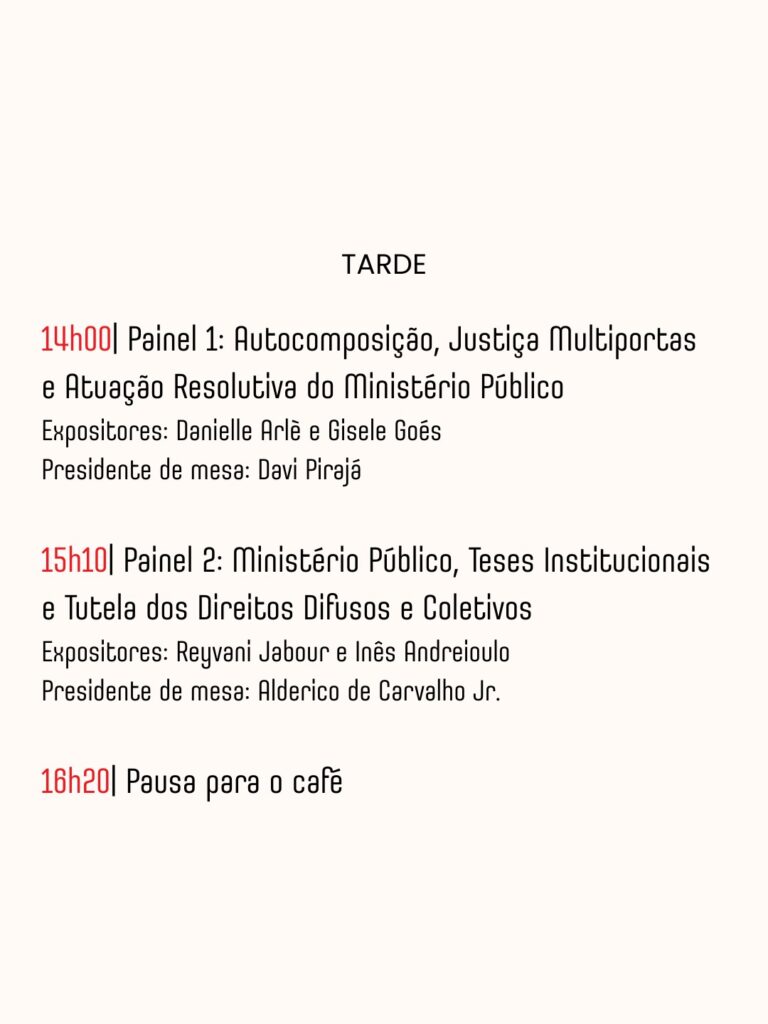 TARDE

14h00| Painel 1: Autocomposição, Justiça Multiportas e Atuação Resolutiva do Ministério Público
Expositores: Danielle Arlê e Gisele Goés
Presidente de mesa: Davi Pirajá

15h10| Painel 2: Ministério Público, Teses Institucionais e Tutela dos Direitos Difusos e Coletivos
Expositores: Reyvani Jabour e Inês Andreioulo
Presidente de mesa: Alderico de Carvalho Jr.

16h20| Pausa para o café